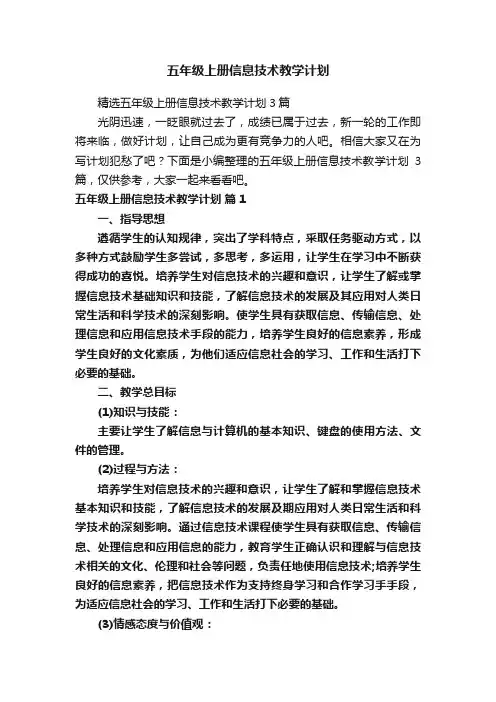 五年级上册信息技术教学计划

精选五年级上册信息技术教学计划 3 篇

光阴迅速，一眨眼就过去了，成绩已属于过去，新一轮的工作即将来临，做好计划，让自己成为更有竞争力的人吧。相信大家又在为写计划犯愁了吧？下面是小编整理的五年级上册信息技术教学计划 3 篇，仅供参考，大家一起来看看吧。

五年级上册信息技术教学计划 篇 1

一、指导思想

遵循学生的认知规律，突出了学科特点，采取任务驱动方式，以多种方式鼓励学生多尝试，多思考，多运用，让学生在学习中不断获得成功的喜悦。培养学生对信息技术的兴趣和意识，让学生了解或掌握信息技术基础知识和技能，了解信息技术的发展及其应用对人类日常生活和科学技术的深刻影响。使学生具有获取信息、传输信息、处理信息和应用信息技术手段的能力，培养学生良好的信息素养，形成学生良好的文化素质，为他们适应信息社会的学习、工作和生活打下必要的基础。

二、教学总目标

(1)知识与技能：

主要让学生了解信息与计算机的基本知识、键盘的使用方法、文件的管理。

(2)过程与方法：

培养学生对信息技术的兴趣和意识，让学生了解和掌握信息技术基本知识和技能，了解信息技术的发展及期应用对人类日常生活和科学技术的深刻影响。通过信息技术课程使学生具有获取信息、传输信息、处理信息和应用信息的能力，教育学生正确认识和理解与信息技术相关的文化、伦理和社会等问题，负责任地使用信息技术;培养学生良好的信息素养，把信息技术作为支持终身学习和合作学习手手段，为适应信息社会的学习、工作和生活打下必要的基础。

(3)情感态度与价值观：